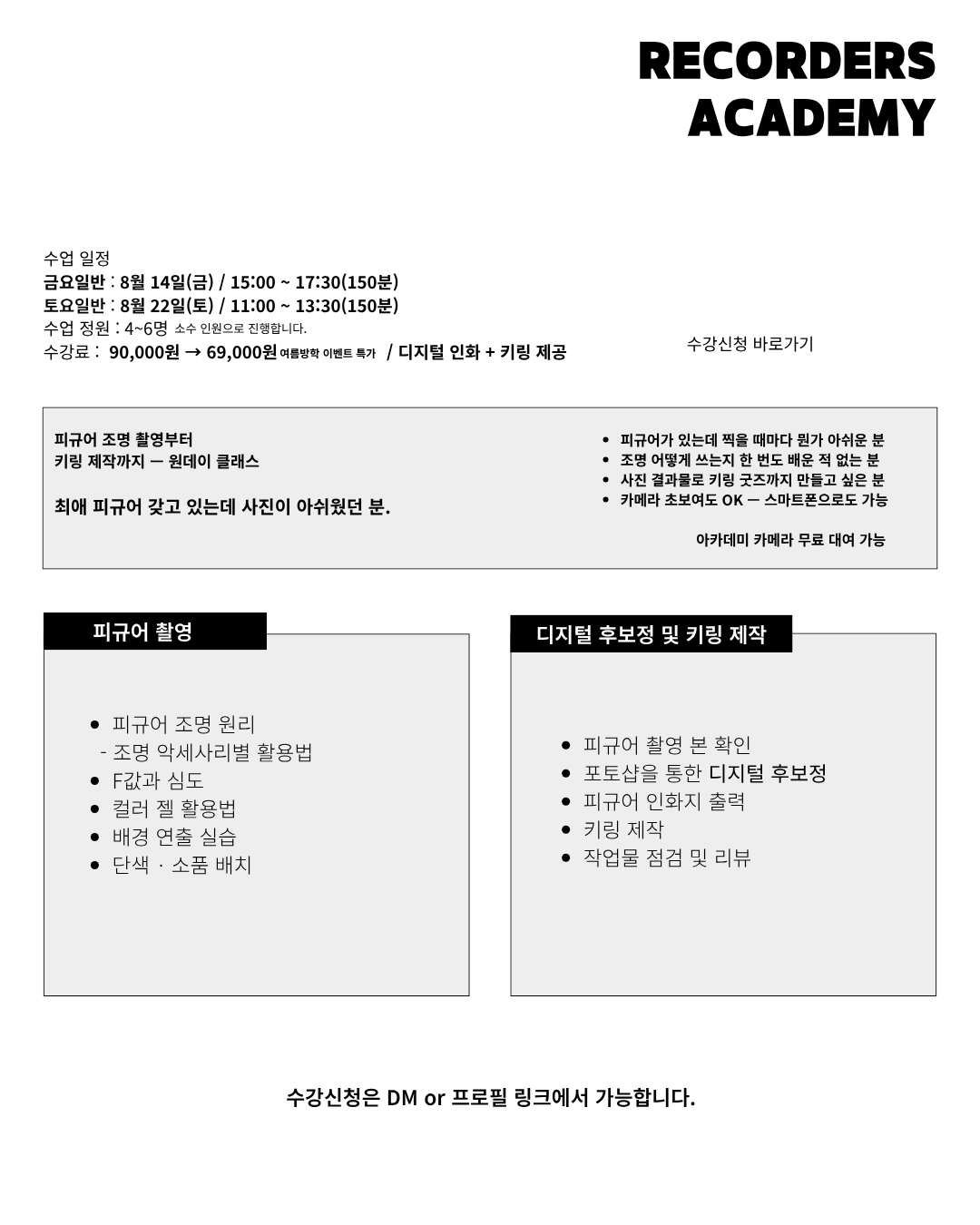 RECORDERS ACADEMY

수업 일정
금요일반 : 8월 14일(금) / 15:00 ~ 17:30(150분)
토요일반 : 8월 22일(토) / 11:00 ~ 13:30(150분)
수업 정원 : 4~6명 소수 인원으로 진행합니다.
수강료 : 90,000원 → 69,000원 여름방학 이벤트 특가 / 디지털 인화 + 키링 제공

수강신청 바로가기

피규어 조명 촬영부터
키링 제작까지 — 원데이 클래스

최애 피규어 갖고 있는데 사진이 아쉬웠던 분.

• 피규어가 있는데 찍을 때마다 뭔가 아쉬운 분
• 조명 어떻게 쓰는지 한 번도 배운 적 없는 분
• 사진 결과물로 키링 굿즈까지 만들고 싶은 분
• 카메라 초보여도 OK — 스마트폰으로도 가능

아카데미 카메라 무료 대여 가능

피규어 촬영

• 피규어 조명 원리
- 조명 악세사리별 활용법
• F값과 심도
• 컬러 젤 활용법
• 배경 연출 실습
• 단색 · 소품 배치

디지털 후보정 및 키링 제작

• 피규어 촬영 본 확인
• 포토샵을 통한 디지털 후보정
• 피규어 인화지 출력
• 키링 제작
• 작업물 점검 및 리뷰

수강신청은 DM or 프로필 링크에서 가능합니다.